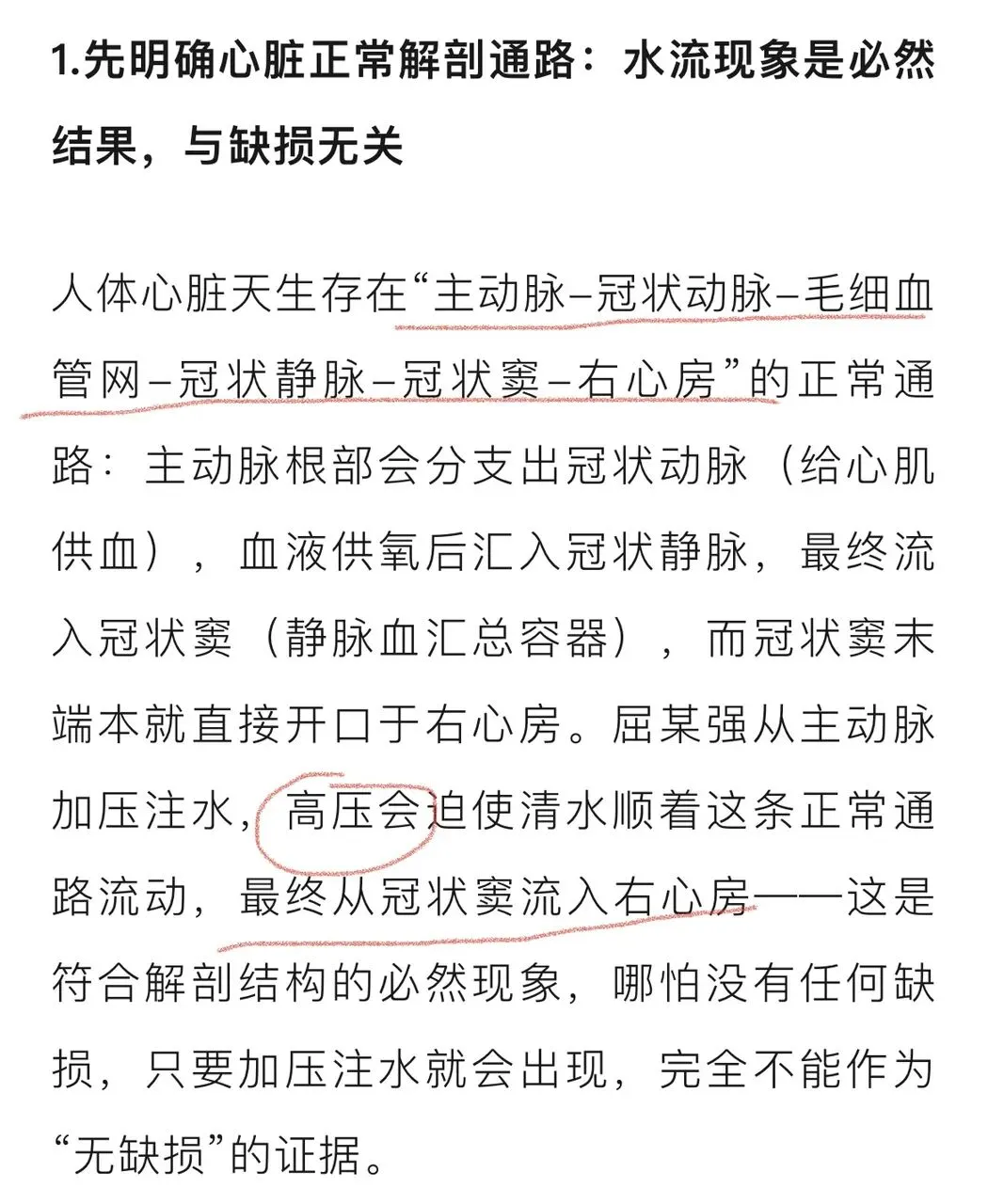 1.先明确心脏正常解剖通路：水流现象是必然结果，与缺损无关

人体心脏天生存在“主动脉–冠状动脉–毛细血管网–冠状静脉–冠状窦–右心房”的正常通路：主动脉根部会分支出冠状动脉（给心肌供血），血液供氧后汇入冠状静脉，最终流入冠状窦（静脉血汇总容器），而冠状窦末端本就直接开口于右心房。屈某强从主动脉加压注水，高压会迫使清水顺着这条正常通路流动，最终从冠状窦流入右心房——这是符合解剖结构的必然现象，哪怕没有任何缺损，只要加压注水就会出现，完全不能作为“无缺损”的证据。